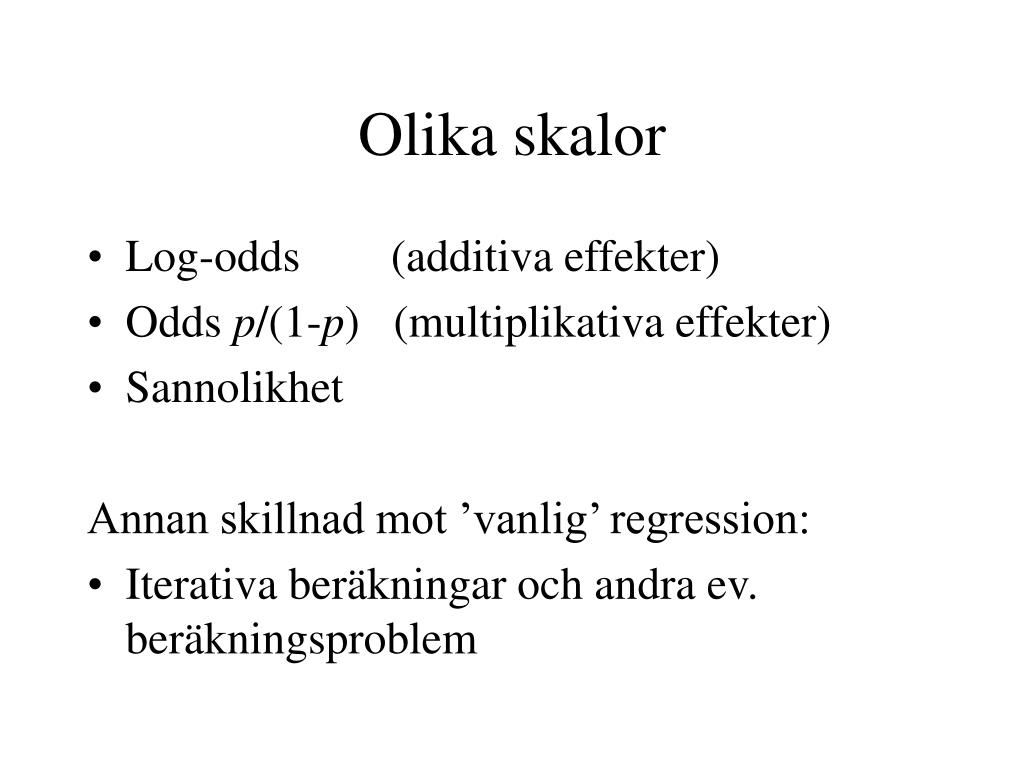 Olika skalor

• Log-odds (additiva effekter)
• Odds $p/(1-p)$ (multiplikativa effekter)
• Sannolikhet

Annan skillnad mot ’vanlig’ regression:
• Iterativa beräkningar och andra ev. beräkningsproblem